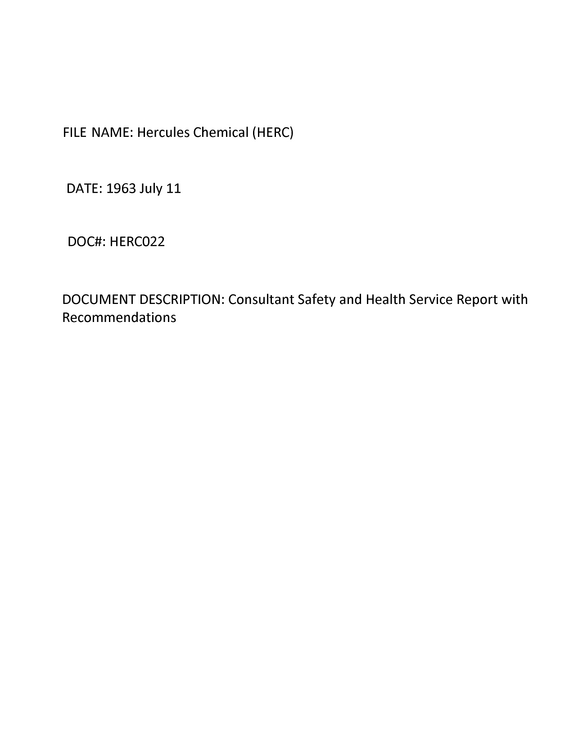 FILE NAME: Hercules Chemical (HERC)

DATE: 1963 July 11

DOC#: HERC022

DOCUMENT DESCRIPTION: Consultant Safety and Health Service Report with Recommendations